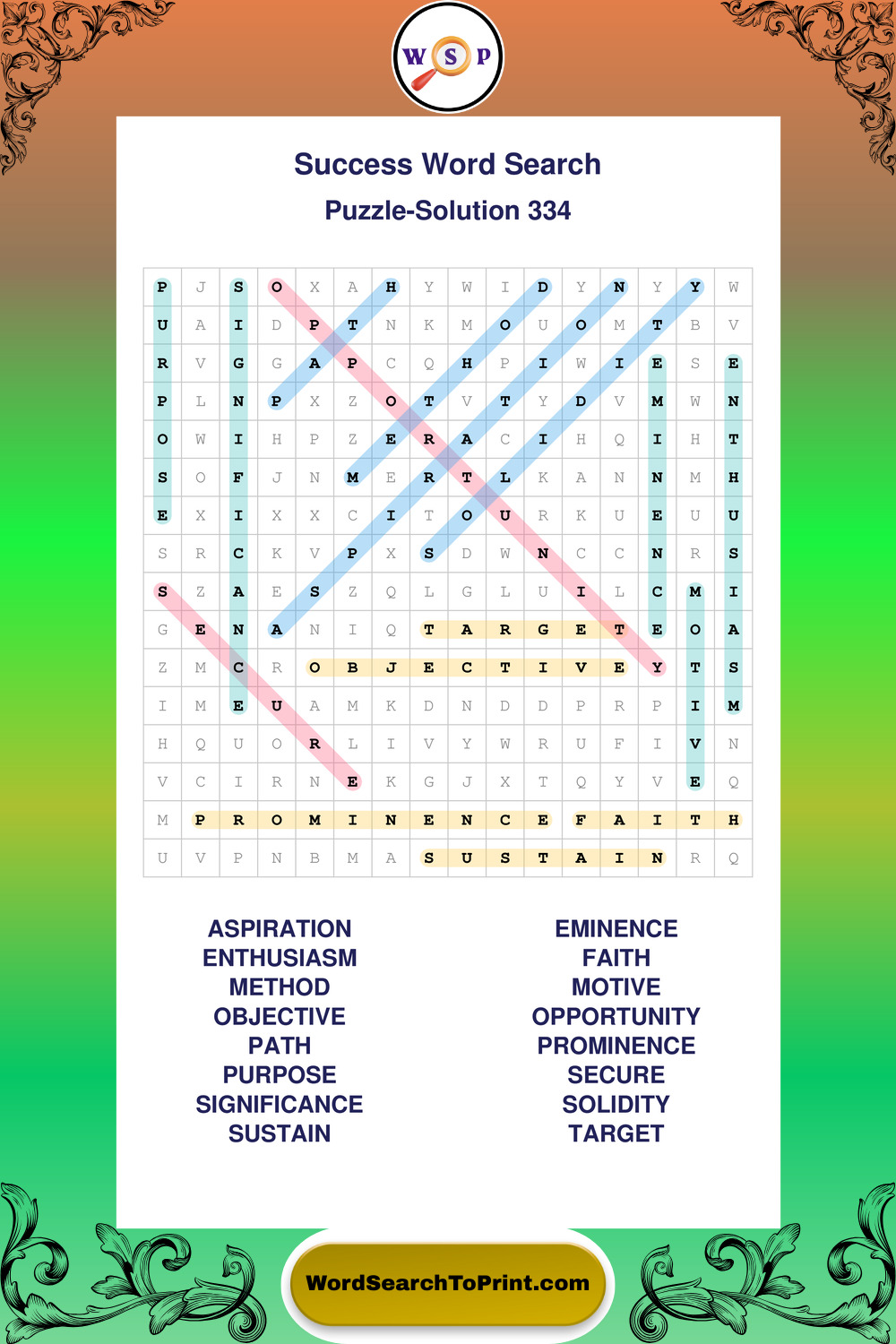 W S P

Success Word Search

Puzzle-Solution 334

| P | J | S | O | X | A | H | Y | W | I | D | Y | N | Y | Y | W |
|---|---|---|---|---|---|---|---|---|---|---|---|---|---|---|---|
| U | A | I | D | P | T | N | K | M | O | U | O | M | T | B | V |
| R | V | G | G | A | P | C | Q | H | P | I | W | I | E | S | E |
| P | L | N | P | X | Z | O | T | V | T | Y | D | V | M | W | N |
| O | W | I | H | P | Z | E | R | A | C | I | H | Q | I | H | T |
| S | O | F | J | N | M | E | R | T | L | K | A | N | N | M | H |
| E | X | I | X | X | C | I | T | O | U | R | K | U | E | U | U |
| S | R | C | K | V | P | X | S | D | W | N | C | C | N | R | S |
| S | Z | A | E | S | Z | Q | L | G | L | U | I | L | C | M | I |
| G | E | N | A | N | I | Q | T | A | R | G | E | T | E | O | A |
| Z | M | C | R | O | B | J | E | C | T | I | V | E | Y | T | S |
| I | M | E | U | A | M | K | D | N | D | D | P | R | P | I | M |
| H | Q | U | O | R | L | I | V | Y | W | R | U | F | I | V | N |
| V | C | I | R | N | E | K | G | J | X | T | Q | Y | V | E | Q |
| M | P | R | O | M | I | N | E | N | C | E | F | A | I | T | H |
| U | V | P | N | B | M | A | S | U | S | T | A | I | N | R | Q |

ASPIRATION
ENTHUSIASM
METHOD
OBJECTIVE
PATH
PURPOSE
SIGNIFICANCE
SUSTAIN

EMINENCE
FAITH
MOTIVE
OPPORTUNITY
PROMINENCE
SECURE
SOLIDITY
TARGET

WordSearchToPrint.com